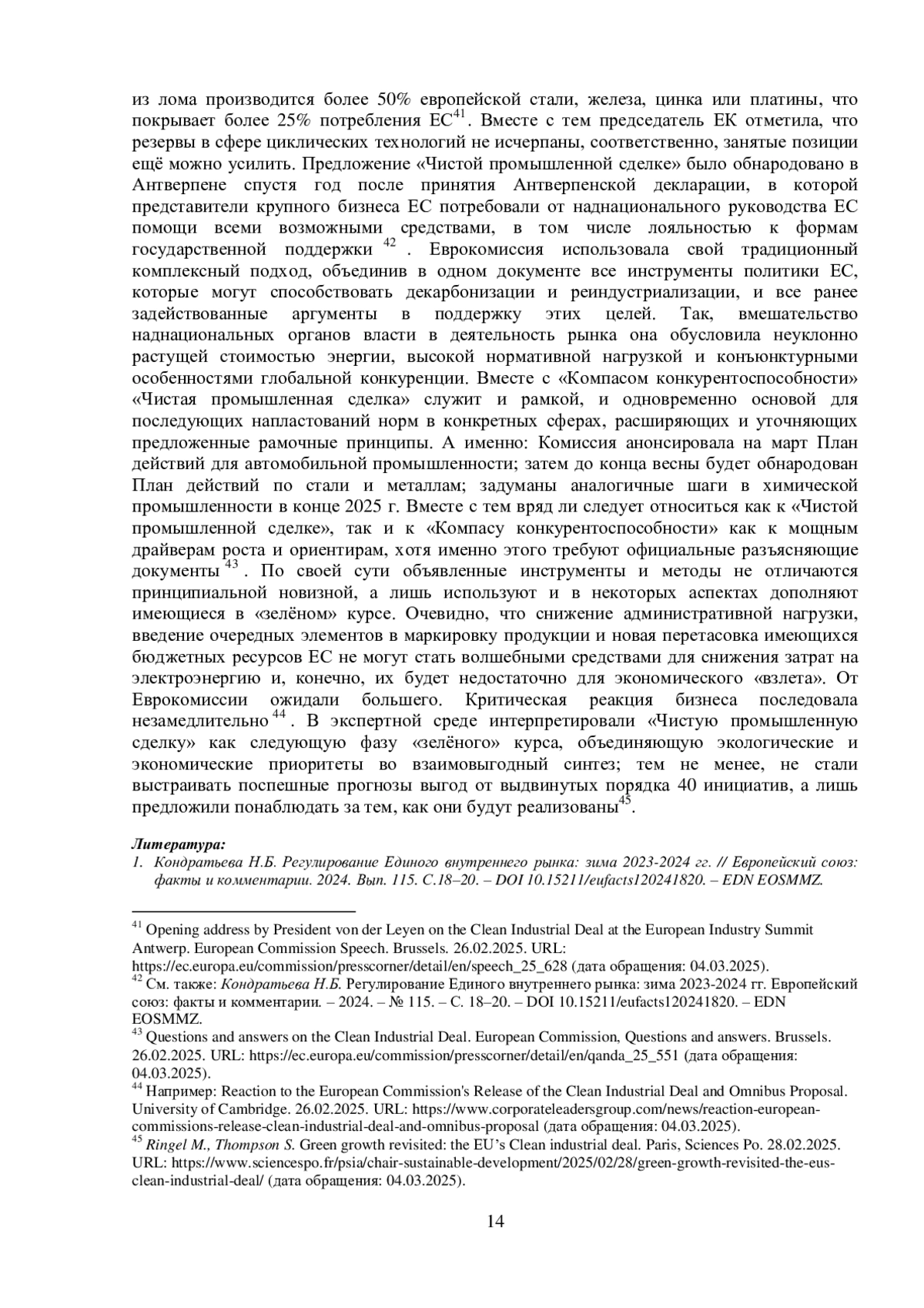 из лома производится более 50% европейской стали, железа, цинка или платины, что покрывает более 25% потребления ЕС$^{41}$. Вместе с тем председатель ЕК отметила, что резервы в сфере циклических технологий не исчерпаны, соответственно, занятые позиции ещё можно усилить. Предложение «Чистой промышленной сделке» было обнародовано в Антверпене спустя год после принятия Антверпенской декларации, в которой представители крупного бизнеса ЕС потребовали от наднационального руководства ЕС помощи всеми возможными средствами, в том числе лояльностью к формам государственной поддержки $^{42}$ . Еврокомиссия использовала свой традиционный комплексный подход, объединив в одном документе все инструменты политики ЕС, которые могут способствовать декарбонизации и реиндустриализации, и все ранее задействованные аргументы в поддержку этих целей. Так, вмешательство наднациональных органов власти в деятельность рынка она обусловила неуклонно растущей стоимостью энергии, высокой нормативной нагрузкой и конъюнктурными особенностями глобальной конкуренции. Вместе с «Компасом конкурентоспособности» «Чистая промышленная сделка» служит и рамкой, и одновременно основой для последующих напластований норм в конкретных сферах, расширяющих и уточняющих предложенные рамочные принципы. А именно: Комиссия анонсировала на март План действий для автомобильной промышленности; затем до конца весны будет обнародован План действий по стали и металлам; задуманы аналогичные шаги в химической промышленности в конце 2025 г. Вместе с тем вряд ли следует относиться как к «Чистой промышленной сделке», так и к «Компасу конкурентоспособности» как к мощным драйверам роста и ориентирам, хотя именно этого требуют официальные разъясняющие документы $^{43}$ . По своей сути объявленные инструменты и методы не отличаются принципиальной новизной, а лишь используют и в некоторых аспектах дополняют имеющиеся в «зелёном» курсе. Очевидно, что снижение административной нагрузки, введение очередных элементов в маркировку продукции и новая перетасовка имеющихся бюджетных ресурсов ЕС не могут стать волшебными средствами для снижения затрат на электроэнергию и, конечно, их будет недостаточно для экономического «взлета». От Еврокомиссии ожидали большего. Критическая реакция бизнеса последовала незамедлительно $^{44}$ . В экспертной среде интерпретировали «Чистую промышленную сделку» как следующую фазу «зелёного» курса, объединяющую экологические и экономические приоритеты во взаимовыгодный синтез; тем не менее, не стали выстраивать поспешные прогнозы выгод от выдвинутых порядка 40 инициатив, а лишь предложили понаблюдать за тем, как они будут реализованы$^{45}$.

Литература:
1. Кондратьева Н.Б. Регулирование Единого внутреннего рынка: зима 2023-2024 гг. // Европейский союз: факты и комментарии. 2024. Вып. 115. С.18–20. – DOI 10.15211/eufacts120241820. – EDN EOSMMZ.

$^{41}$ Opening address by President von der Leyen on the Clean Industrial Deal at the European Industry Summit Antwerp. European Commission Speech. Brussels. 26.02.2025. URL: https://ec.europa.eu/commission/presscorner/detail/en/speech_25_628 (дата обращения: 04.03.2025).
$^{42}$ См. также: Кондратьева Н.Б. Регулирование Единого внутреннего рынка: зима 2023-2024 гг. Европейский союз: факты и комментарии. – 2024. – № 115. – С. 18–20. – DOI 10.15211/eufacts120241820. – EDN EOSMMZ.
$^{43}$ Questions and answers on the Clean Industrial Deal. European Commission, Questions and answers. Brussels. 26.02.2025. URL: https://ec.europa.eu/commission/presscorner/detail/en/qanda_25_551 (дата обращения: 04.03.2025).
$^{44}$ Например: Reaction to the European Commission's Release of the Clean Industrial Deal and Omnibus Proposal. University of Cambridge. 26.02.2025. URL: https://www.corporateleadersgroup.com/news/reaction-european-commissions-release-clean-industrial-deal-and-omnibus-proposal (дата обращения: 04.03.2025).
$^{45}$ Ringel M., Thompson S. Green growth revisited: the EU's Clean industrial deal. Paris, Sciences Po. 28.02.2025. URL: https://www.sciencespo.fr/psia/chair-sustainable-development/2025/02/28/green-growth-revisited-the-eus-clean-industrial-deal/ (дата обращения: 04.03.2025).

14